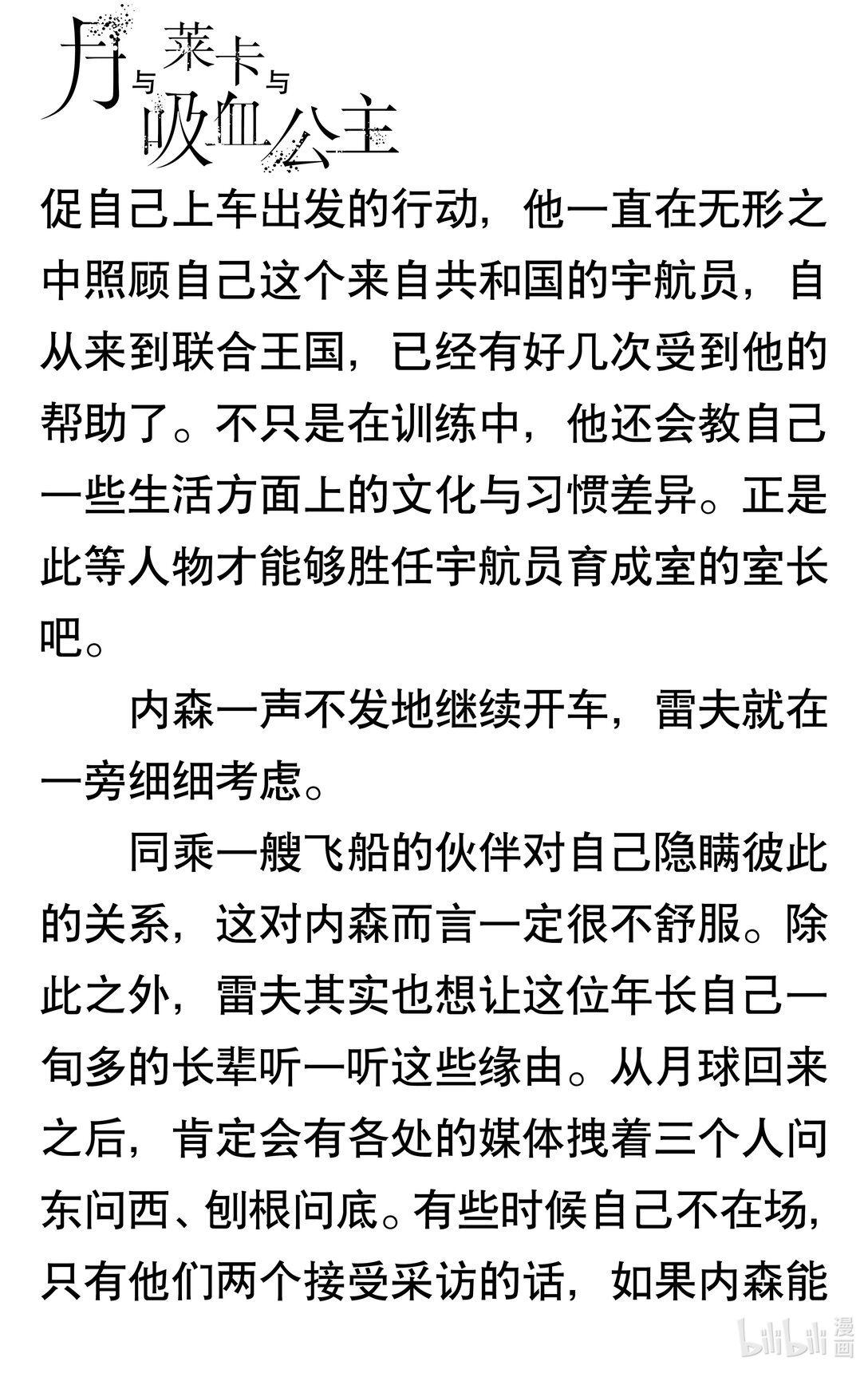 月与莱卡与吸血公主

促自己上车出发的行动，他一直在无形之中照顾自己这个来自共和国的宇航员，自从来到联合王国，已经有好几次受到他的帮助了。不只是在训练中，他还会教自己一些生活方面上的文化与习惯差异。正是此等人物才能够胜任宇航员育成室的室长吧。

内森一声不发地继续开车，雷夫就在一旁细细考虑。

同乘一艘飞船的伙伴对自己隐瞒彼此的关系，这对内森而言一定很不舒服。除此之外，雷夫其实也想让这位年长自己一旬多的长辈听一听这些缘由。从月球回来之后，肯定会有各处的媒体拽着三个人问东问西、刨根问底。有些时候自己不在场，只有他们两个接受采访的话，如果内森能

bilibili 漫画